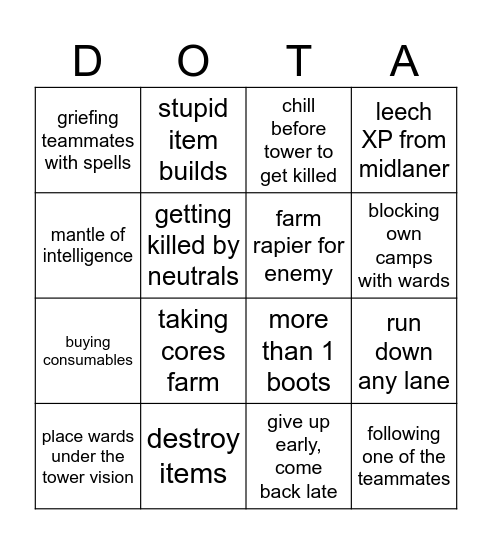 | D | O | T | A |
|---|---|---|---|
| griefing teammates with spells | stupid item builds | chill before tower to get killed | leech XP from midlaner |
| mantle of intelligence | getting killed by neutrals | farm rapier for enemy | blocking own camps with wards |
| buying consumables | taking cores farm | more than 1 boots | run down any lane |
| place wards under the tower vision | destroy items | give up early, come back late | following one of the teammates |